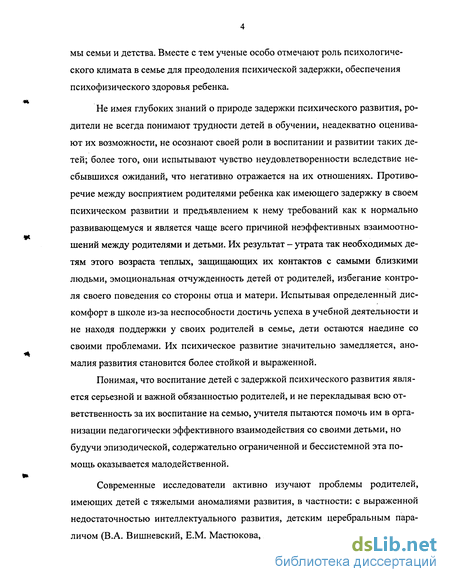 4

мы семьи и детства. Вместе с тем ученые особо отмечают роль психологического климата в семье для преодоления психической задержки, обеспечения психофизического здоровья ребенка.

Не имея глубоких знаний о природе задержки психического развития, родители не всегда понимают трудности детей в обучении, неадекватно оценивают их возможности, не осознают своей роли в воспитании и развитии таких детей; более того, они испытывают чувство неудовлетворенности вследствие несбывшихся ожиданий, что негативно отражается на их отношениях. Противоречие между восприятием родителями ребенка как имеющего задержку в своем психическом развитии и предъявлением к нему требований как к нормально развивающемуся и является чаще всего причиной неэффективных взаимоотношений между родителями и детьми. Их результат – утрата так необходимых детям этого возраста теплых, защищающих их контактов с самыми близкими людьми, эмоциональная отчужденность детей от родителей, избегание контроля своего поведения со стороны отца и матери. Испытывая определенный дискомфорт в школе из-за неспособности достичь успеха в учебной деятельности и не находя поддержки у своих родителей в семье, дети остаются наедине со своими проблемами. Их психическое развитие значительно замедляется, аномалия развития становится более стойкой и выраженной.

Понимая, что воспитание детей с задержкой психического развития является серьезной и важной обязанностью родителей, и не перекладывая всю ответственность за их воспитание на семью, учителя пытаются помочь им в организации педагогически эффективного взаимодействия со своими детьми, но будучи эпизодической, содержательно ограниченной и бессистемной эта помощь оказывается малодейственной.

Современные исследователи активно изучают проблемы родителей, имеющих детей с тяжелыми аномалиями развития, в частности: с выраженной недостаточностью интеллектуального развития, детским церебральным параличом (В.А. Вишневский, Е.М. Мастюкова,

dsLib.net
библиотека диссертаций